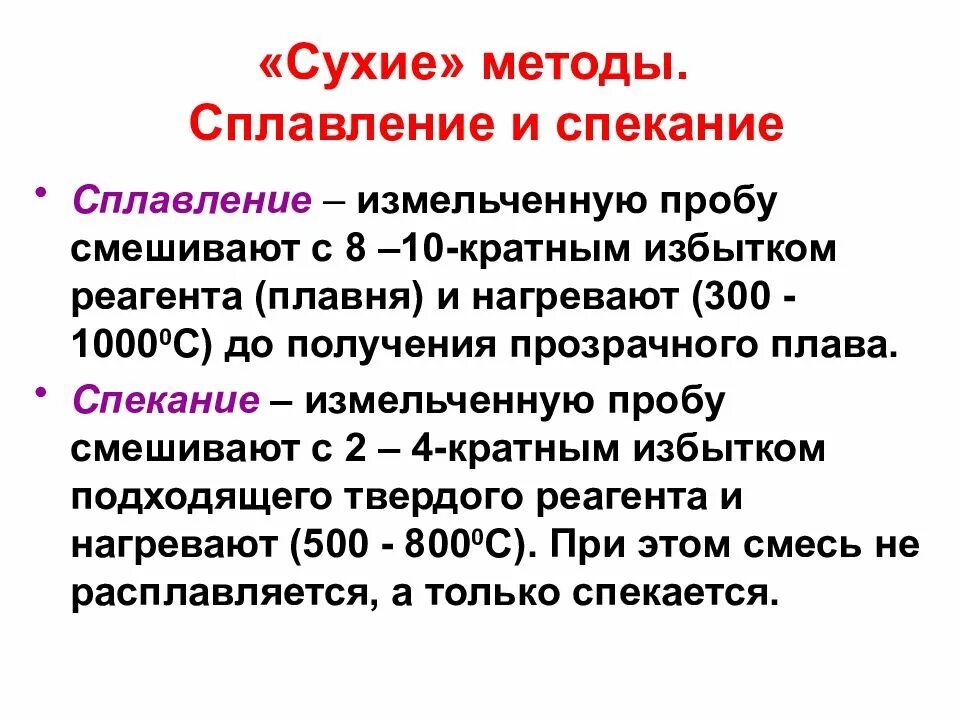 «Сухие» методы.
Сплавление и спекание

• Сплавление – измельченную пробу смешивают с 8 –10-кратным избытком реагента (плавня) и нагревают (300 - $1000^0$С) до получения прозрачного плава.

• Спекание – измельченную пробу смешивают с 2 – 4-кратным избытком подходящего твердого реагента и нагревают (500 - $800^0$С). При этом смесь не расплавляется, а только спекается.